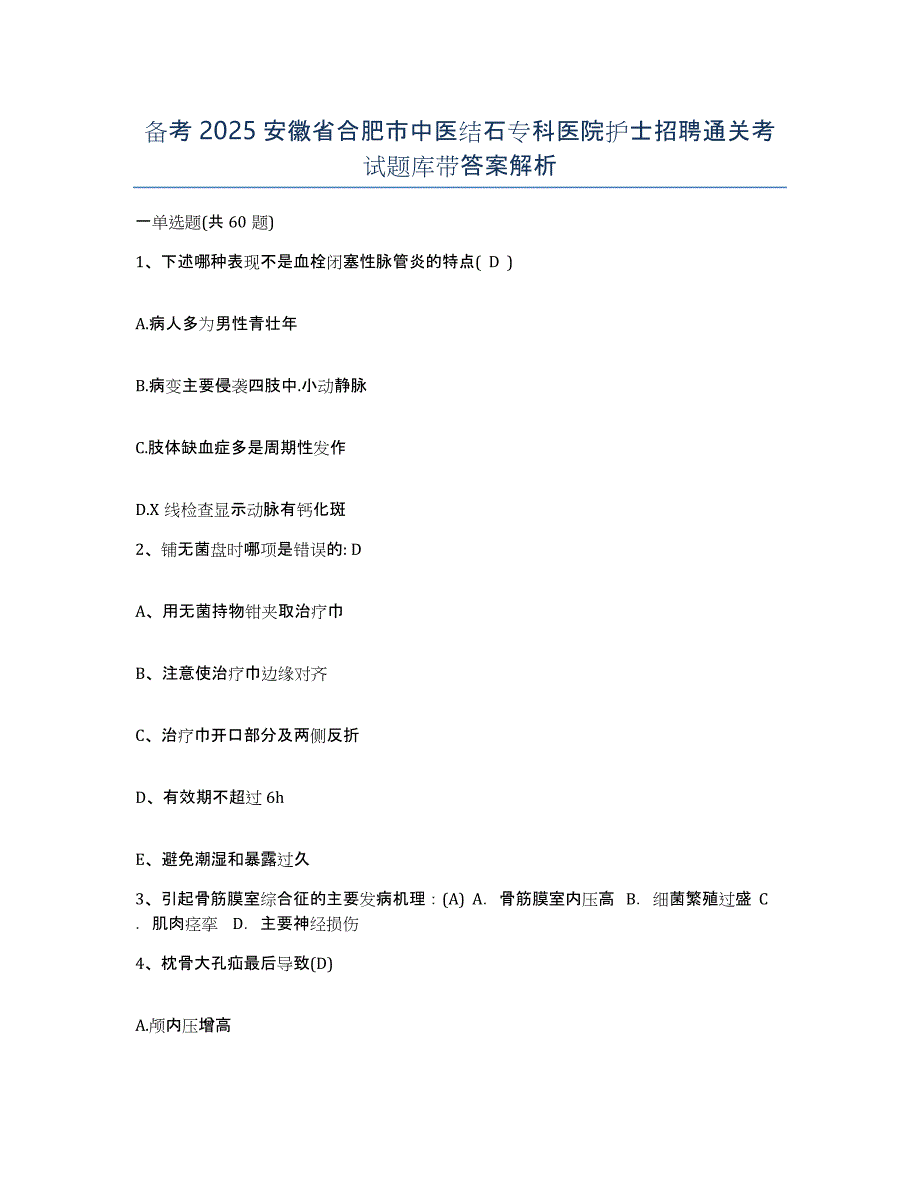 备考 2025 安徽省合肥市中医结石专科医院护士招聘通关考试题库带答案解析

一单选题(共 60 题)

1、下述哪种表现不是血栓闭塞性脉管炎的特点( D )

A.病人多为男性青壮年

B.病变主要侵袭四肢中.小动静脉

C.肢体缺血症多是周期性发作

D.X 线检查显示动脉有钙化斑

2、铺无菌盘时哪项是错误的: D

A、用无菌持物钳夹取治疗巾

B、注意使治疗巾边缘对齐

C、治疗巾开口部分及两侧反折

D、有效期不超过 6h

E、避免潮湿和暴露过久

3、引起骨筋膜室综合征的主要发病机理：(A) A. 骨筋膜室内压高 B. 细菌繁殖过盛 C. 肌肉痉挛 D. 主要神经损伤

4、枕骨大孔疝最后导致(D)

A.颅内压增高